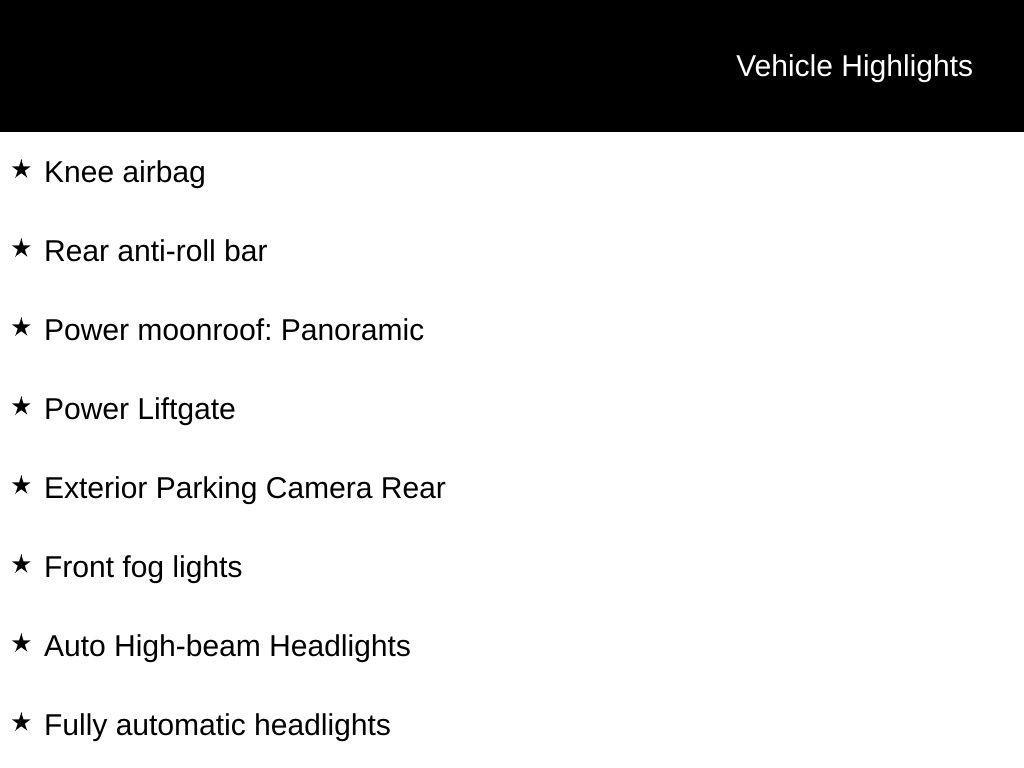 Vehicle Highlights

★ Knee airbag

★ Rear anti-roll bar

★ Power moonroof: Panoramic

★ Power Liftgate

★ Exterior Parking Camera Rear

★ Front fog lights

★ Auto High-beam Headlights

★ Fully automatic headlights